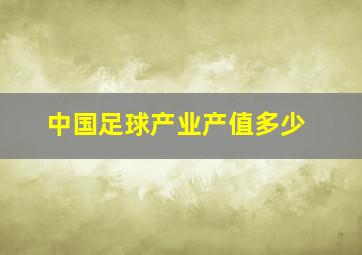 中国足球产业产值多少